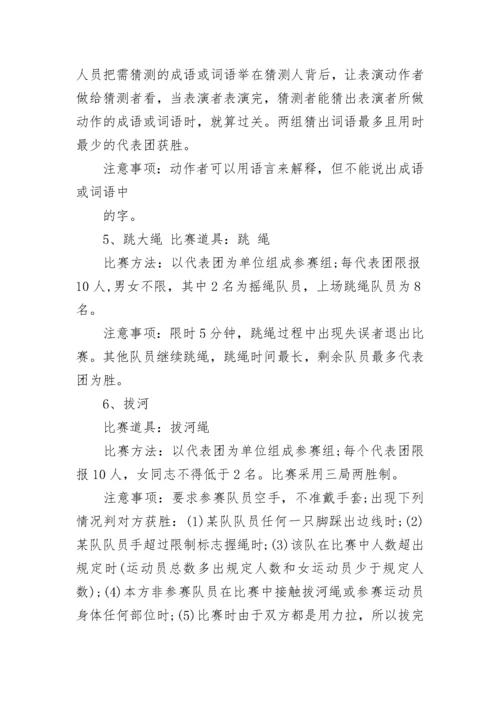 人员把需猜测的成语或词语举在猜测人背后，让表演动作者做给猜测者看，当表演者表演完，猜测者能猜出表演者所做动作的成语或词语时，就算过关。两组猜出词语最多且用时最少的代表团获胜。

注意事项：动作者可以用语言来解释，但不能说出成语或词语中

的字。

5、跳大绳 比赛道具：跳 绳

比赛方法：以代表团为单位组成参赛组;每代表团限报10人,男女不限，其中2名为摇绳队员，上场跳绳队员为8名。

注意事项：限时5分钟，跳绳过程中出现失误者退出比赛。其他队员继续跳绳，跳绳时间最长，剩余队员最多代表团为胜。

6、拔河

比赛道具：拔河绳

比赛方法：以代表团为单位组成参赛组;每个代表团限报10人，女同志不得低于2名。比赛采用三局两胜制。

注意事项：要求参赛队员空手，不准戴手套;出现下列情况判对方获胜：(1)某队队员任何一只脚踩出边线时;(2)某队队员手超过限制标志握绳时;(3)该队在比赛中人数超出规定时(运动员总数多出规定人数和女运动员少于规定人数);(4)本方非参赛队员在比赛中接触拔河绳或参赛运动员身体任何部位时;(5)比赛时由于双方都是用力拉，所以拔完